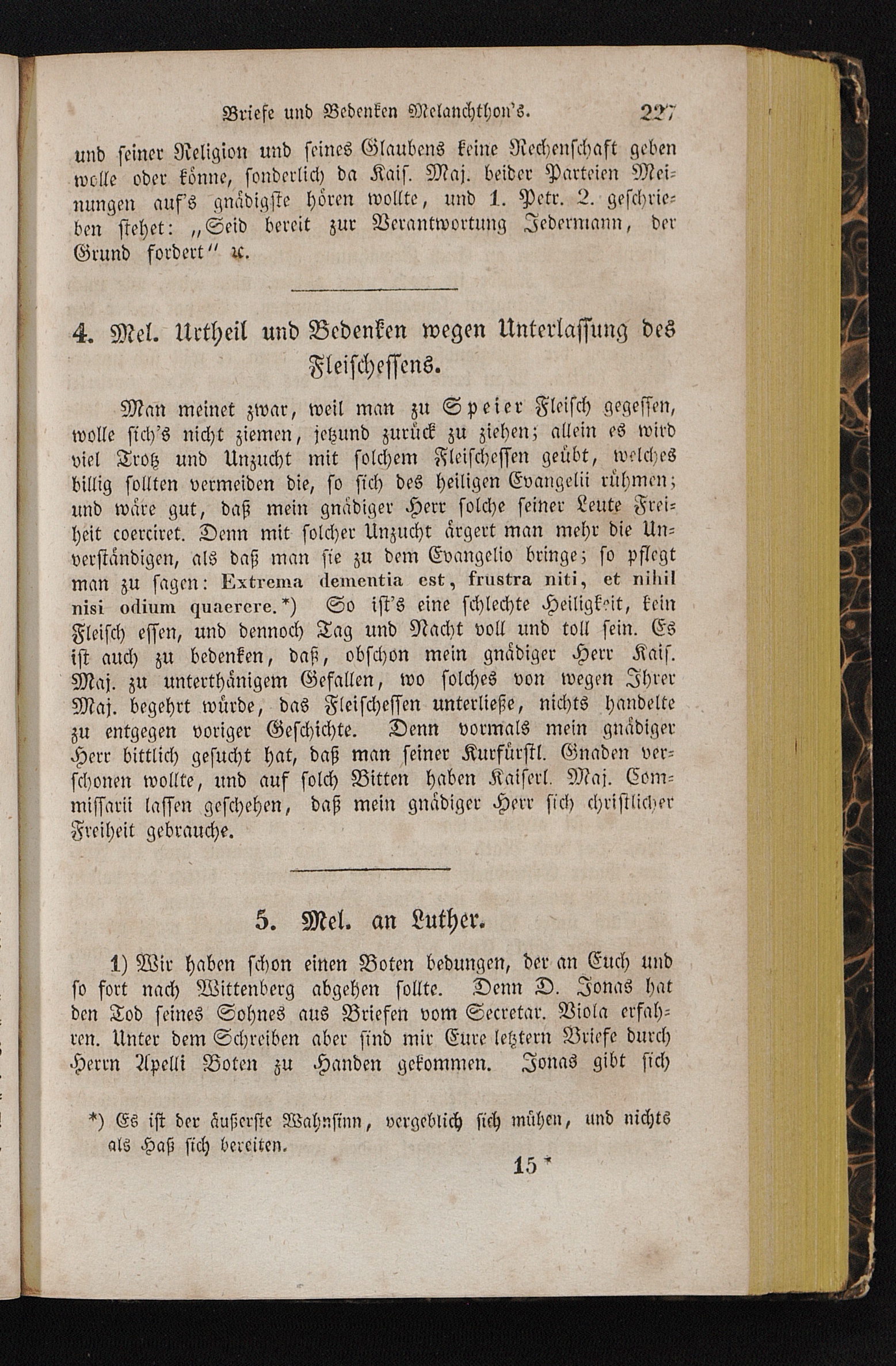 Briefe und Bedenken Melanchthon's. 227

und seiner Religion und seines Glaubens keine Rechenschaft geben wolle oder könne, sonderlich da Kais. Maj. beider Parteien Meinungen auf's gnädigste hören wollte, und 1. Petr. 2. geschrieben stehet: „Seid bereit zur Verantwortung Jedermann, der Grund fordert" ꝛc.

4. Mel. Urtheil und Bedenken wegen Unterlassung des Fleischessens.

Man meinet zwar, weil man zu Speier Fleisch gegessen, wolle sich's nicht ziemen, jetzund zurück zu ziehen; allein es wird viel Trotz und Unzucht mit solchem Fleischessen geübt, welches billig sollten vermeiden die, so sich des heiligen Evangelii rühmen; und wäre gut, daß mein gnädiger Herr solche seiner Leute Freiheit coerciret. Denn mit solcher Unzucht ärgert man mehr die Unverständigen, als daß man sie zu dem Evangelio bringe; so pflegt man zu sagen: Extrema dementia est, frustra niti, et nihil nisi odium quaerere.*) So ist's eine schlechte Heiligkeit, kein Fleisch essen, und dennoch Tag und Nacht voll und toll sein. Es ist auch zu bedenken, daß, obschon mein gnädiger Herr Kais. Maj. zu unterthänigem Gefallen, wo solches von wegen Ihrer Maj. begehrt würde, das Fleischessen unterließe, nichts handelte zu entgegen voriger Geschichte. Denn vormals mein gnädiger Herr bittlich gesucht hat, daß man seiner Kurfürstl. Gnaden verschonen wollte, und auf solch Bitten haben Kaiserl. Maj. Commissarii lassen geschehen, daß mein gnädiger Herr sich christlicher Freiheit gebrauche.

5. Mel. an Luther.

1) Wir haben schon einen Boten bedungen, der an Euch und so fort nach Wittenberg abgehen sollte. Denn D. Jonas hat den Tod seines Sohnes aus Briefen vom Secretar. Viola erfahren. Unter dem Schreiben aber sind mir Eure letztern Briefe durch Herrn Apelli Boten zu Handen gekommen. Jonas gibt sich

*) Es ist der äußerste Wahnsinn, vergeblich sich mühen, und nichts als Haß sich bereiten.

15 *